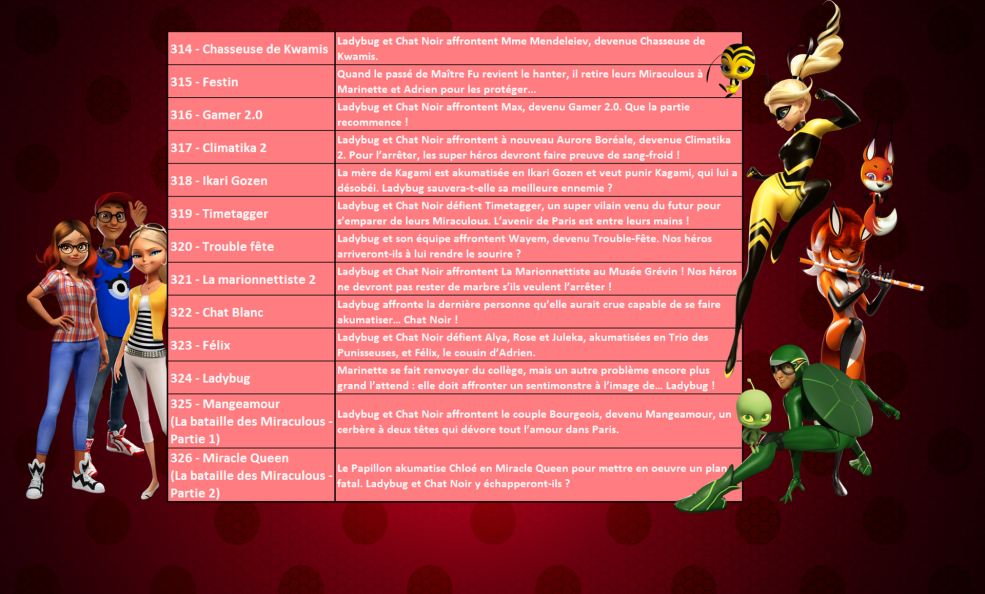 | 314 - Chasseuse de Kwamis | Ladybug et Chat Noir affrontent Mme Mendeleiev, devenue Chasseuse de Kwamis. |
|---|---|
| 315 - Festin | Quand le passé de Maître Fu revient le hanter, il retire leurs Miraculous à Marinette et Adrien pour les protéger... |
| 316 - Gamer 2.0 | Ladybug et Chat Noir affrontent Max, devenu Gamer 2.0. Que la partie recommence ! |
| 317 - Climatika 2 | Ladybug et Chat Noir affrontent à nouveau Aurore Boréale, devenue Climatika 2. Pour l'arrêter, les super héros devront faire preuve de sang-froid ! |
| 318 - Ikari Gozen | La mère de Kagami est akumatisée en Ikari Gozen et veut punir Kagami, qui lui a désobéi. Ladybug sauvera-t-elle sa meilleure ennemie ? |
| 319 - Timetagger | Ladybug et Chat Noir défient Timetagger, un super vilain venu du futur pour s'emparer de leurs Miraculous. L'avenir de Paris est entre leurs mains ! |
| 320 - Trouble fête | Ladybug et son équipe affrontent Wayem, devenu Trouble-Fête. Nos héros arriveront-ils à lui rendre le sourire ? |
| 321 - La marionnettiste 2 | Ladybug et Chat Noir affrontent La Marionnettiste au Musée Grévin ! Nos héros ne devront pas rester de marbre s'ils veulent l'arrêter ! |
| 322 - Chat Blanc | Ladybug affronte la dernière personne qu'elle aurait crue capable de se faire akumatiser... Chat Noir ! |
| 323 - Félix | Ladybug et Chat Noir défient Alya, Rose et Juleka, akumatisées en Trio des Punisseuses, et Félix, le cousin d'Adrien. |
| 324 - Ladybug | Marinette se fait renvoyer du collège, mais un autre problème encore plus grand l'attend : elle doit affronter un sentimonstre à l'image de... Ladybug ! |
| 325 - Mangeamour (La bataille des Miraculous - Partie 1) | Ladybug et Chat Noir affrontent le couple Bourgeois, devenu Mangeamour, un cerbère à deux têtes qui dévore tout l'amour dans Paris. |
| 326 - Miracle Queen (La bataille des Miraculous - Partie 2) | Le Papillon akumatise Chloé en Miracle Queen pour mettre en oeuvre un plan fatal. Ladybug et Chat Noir y échapperont-ils ? |